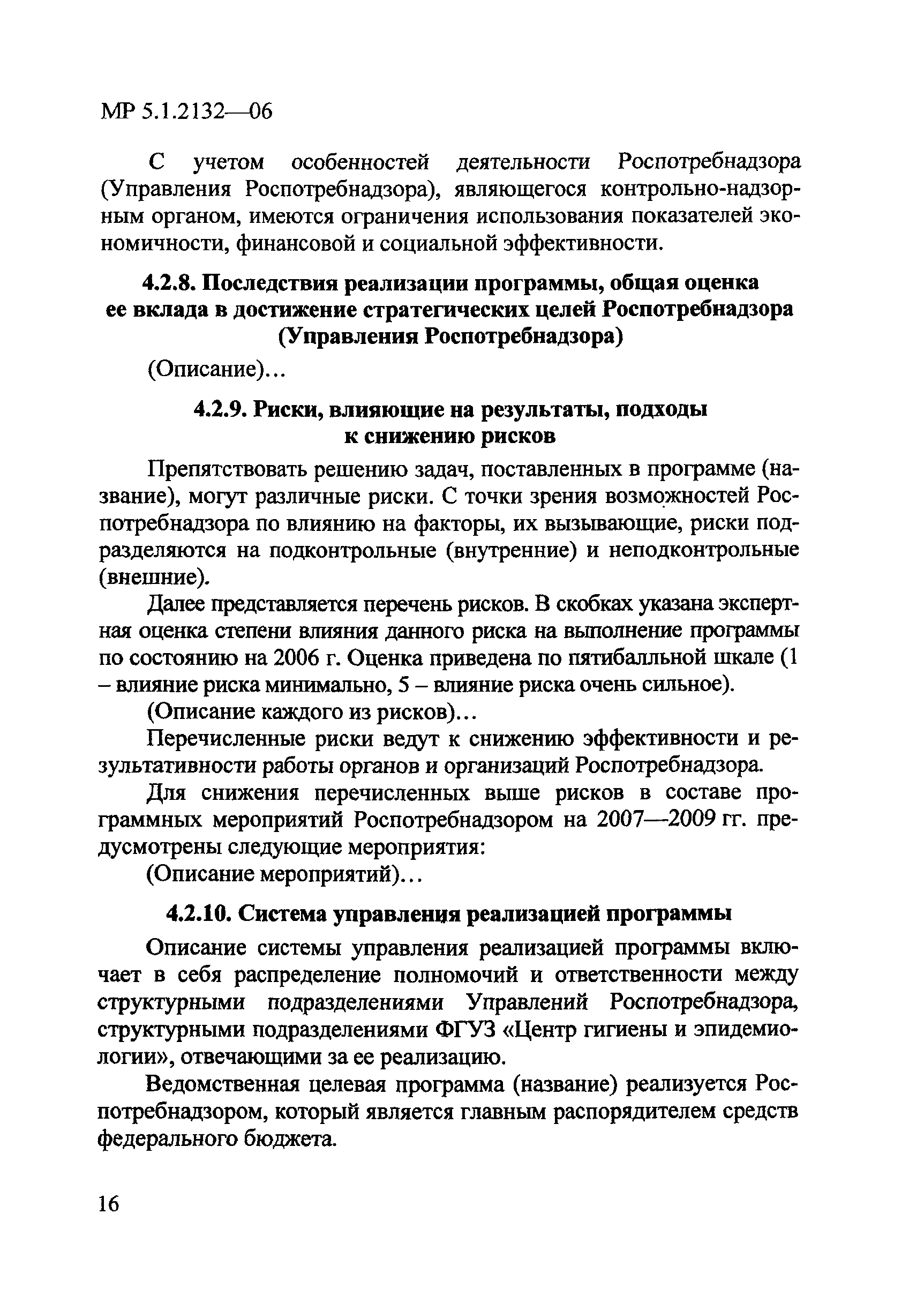 МР 5.1.2132—06

С учетом особенностей деятельности Роспотребнадзора (Управления Роспотребнадзора), являющегося контрольно-надзорным органом, имеются ограничения использования показателей экономичности, финансовой и социальной эффективности.

4.2.8. Последствия реализации программы, общая оценка ее вклада в достижение стратегических целей Роспотребнадзора (Управления Роспотребнадзора)

(Описание)...

4.2.9. Риски, влияющие на результаты, подходы к снижению рисков

Препятствовать решению задач, поставленных в программе (название), могут различные риски. С точки зрения возможностей Роспотребнадзора по влиянию на факторы, их вызывающие, риски подразделяются на подконтрольные (внутренние) и неподконтрольные (внешние).

Далее представляется перечень рисков. В скобках указана экспертная оценка степени влияния данного риска на выполнение программы по состоянию на 2006 г. Оценка приведена по пятибалльной шкале (1 – влияние риска минимально, 5 – влияние риска очень сильное).

(Описание каждого из рисков)...

Перечисленные риски ведут к снижению эффективности и результативности работы органов и организаций Роспотребнадзора.

Для снижения перечисленных выше рисков в составе программных мероприятий Роспотребнадзором на 2007—2009 гг. предусмотрены следующие мероприятия:

(Описание мероприятий)...

4.2.10. Система управления реализацией программы

Описание системы управления реализацией программы включает в себя распределение полномочий и ответственности между структурными подразделениями Управлений Роспотребнадзора, структурными подразделениями ФГУЗ «Центр гигиены и эпидемиологии», отвечающими за ее реализацию.

Ведомственная целевая программа (название) реализуется Роспотребнадзором, который является главным распорядителем средств федерального бюджета.

16